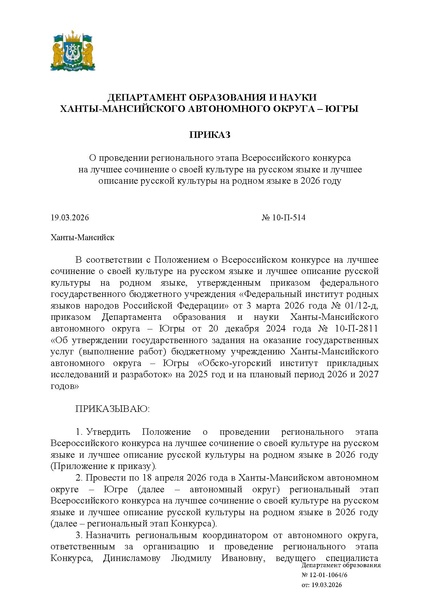 ДЕПАРТАМЕНТ ОБРАЗОВАНИЯ И НАУКИ
ХАНТЫ-МАНСИЙСКОГО АВТОНОМНОГО ОКРУГА – ЮГРЫ

ПРИКАЗ

О проведении регионального этапа Всероссийского конкурса на лучшее сочинение о своей культуре на русском языке и лучшее описание русской культуры на родном языке в 2026 году

19.03.2026 № 10-П-514

Ханты-Мансийск

В соответствии с Положением о Всероссийском конкурсе на лучшее сочинение о своей культуре на русском языке и лучшее описание русской культуры на родном языке, утвержденным приказом федерального государственного бюджетного учреждения «Федеральный институт родных языков народов Российской Федерации» от 3 марта 2026 года № 01/12-д, приказом Департамента образования и науки Ханты-Мансийского автономного округа – Югры от 20 декабря 2024 года № 10-П-2811 «Об утверждении государственного задания на оказание государственных услуг (выполнение работ) бюджетному учреждению Ханты-Мансийского автономного округа – Югры «Обско-угорский институт прикладных исследований и разработок» на 2025 год и на плановый период 2026 и 2027 годов»

ПРИКАЗЫВАЮ:

1. Утвердить Положение о проведении регионального этапа Всероссийского конкурса на лучшее сочинение о своей культуре на русском языке и лучшее описание русской культуры на родном языке в 2026 году (Приложение к приказу).

2. Провести по 18 апреля 2026 года в Ханты-Мансийском автономном округе – Югре (далее – автономный округ) региональный этап Всероссийского конкурса на лучшее сочинение о своей культуре на русском языке и лучшее описание русской культуры на родном языке в 2026 году (далее – региональный этап Конкурса).

3. Назначить региональным координатором от автономного округа, ответственным за организацию и проведение регионального этапа Конкурса, Динисламову Людмилу Ивановну, ведущего специалиста

Департамент образования
№ 12-01-1064/6
от: 19.03.2026